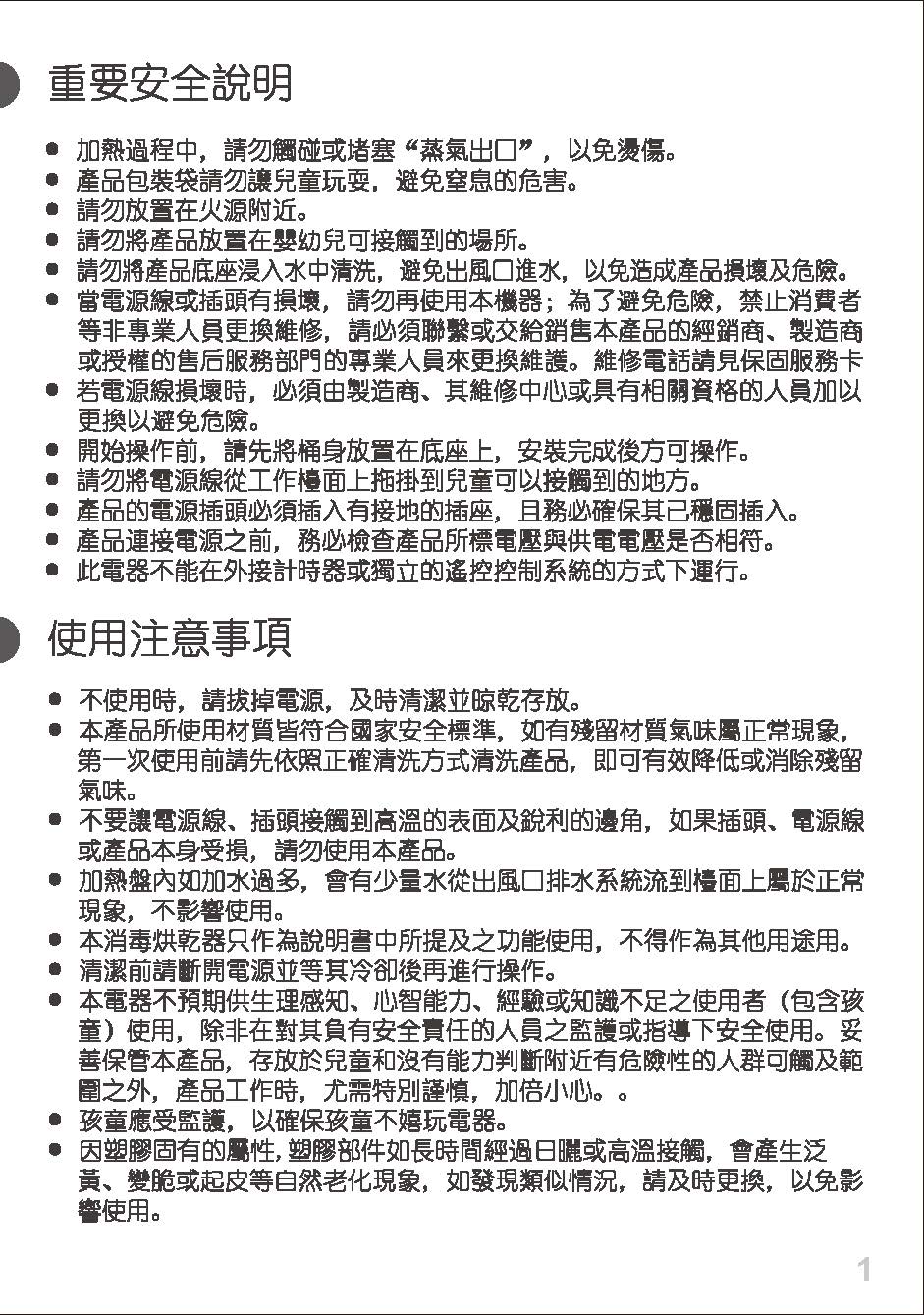 重要安全說明

● 加熱過程中，請勿觸碰或堵塞“蒸氣出口”，以免燙傷。
● 產品包裝袋請勿讓兒童玩耍，避免窒息的危害。
● 請勿放置在火源附近。
● 請勿將產品放置在嬰幼兒可接觸到的場所。
● 請勿將產品底座浸入水中清洗，避免出風口進水，以免造成產品損壞及危險。
● 當電源線或插頭有損壞，請勿再使用本機器；為了避免危險，禁止消費者等非專業人員更換維修，請必須聯繫或交給銷售本產品的經銷商、製造商或授權的售后服務部門的專業人員來更換維護。維修電話請見保固服務卡
● 若電源線損壞時，必須由製造商、其維修中心或具有相關資格的人員加以更換以避免危險。
● 開始操作前，請先將桶身放置在底座上，安裝完成後方可操作。
● 請勿將電源線從工作檯面上拖掛到兒童可以接觸到的地方。
● 產品的電源插頭必須插入有接地的插座，且務必確保其已穩固插入。
● 產品連接電源之前，務必檢查產品所標電壓與供電電壓是否相符。
● 此電器不能在外接計時器或獨立的遙控控制系統的方式下運行。

使用注意事項

● 不使用時，請拔掉電源，及時清潔並晾乾存放。
● 本產品所使用材質皆符合國家安全標準，如有殘留材質氣味屬正常現象，第一次使用前請先依照正確清洗方式清洗產品，即可有效降低或消除殘留氣味。
● 不要讓電源線、插頭接觸到高溫的表面及銳利的邊角，如果插頭、電源線或產品本身受損，請勿使用本產品。
● 加熱盤內如加水過多，會有少量水從出風口排水系統流到檯面上屬於正常現象，不影響使用。
● 本消毒烘乾器只作為說明書中所提及之功能使用，不得作為其他用途用。
● 清潔前請斷開電源並等其冷卻後再進行操作。
● 本電器不預期供生理感知、心智能力、經驗或知識不足之使用者（包含孩童）使用，除非在對其負有安全責任的人員之監護或指導下安全使用。妥善保管本產品，存放於兒童和沒有能力判斷附近有危險性的人群可觸及範圍之外，產品工作時，尤需特別謹慎，加倍小心。。
● 孩童應受監護，以確保孩童不嬉玩電器。
● 因塑膠固有的屬性，塑膠部件如長時間經過日曬或高溫接觸，會產生泛黃、變脆或起皮等自然老化現象，如發現類似情況，請及時更換，以免影響使用。

1